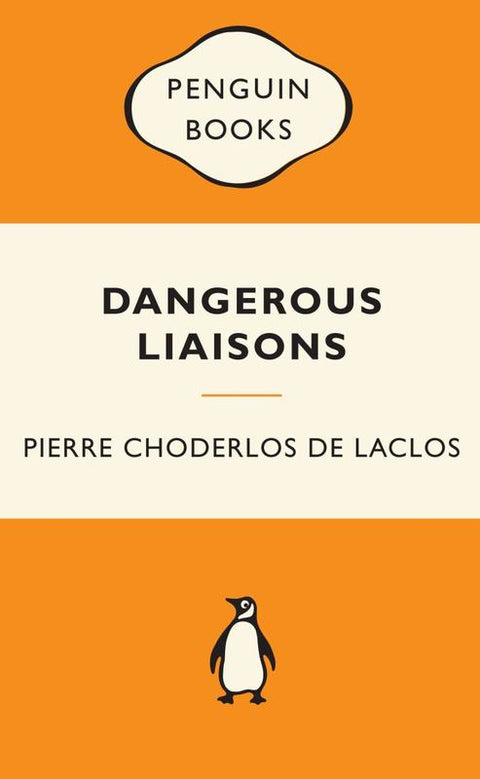 PENGUIN BOOKS

DANGEROUS LIAISONS

PIERRE CHODERLOS DE LACLOS